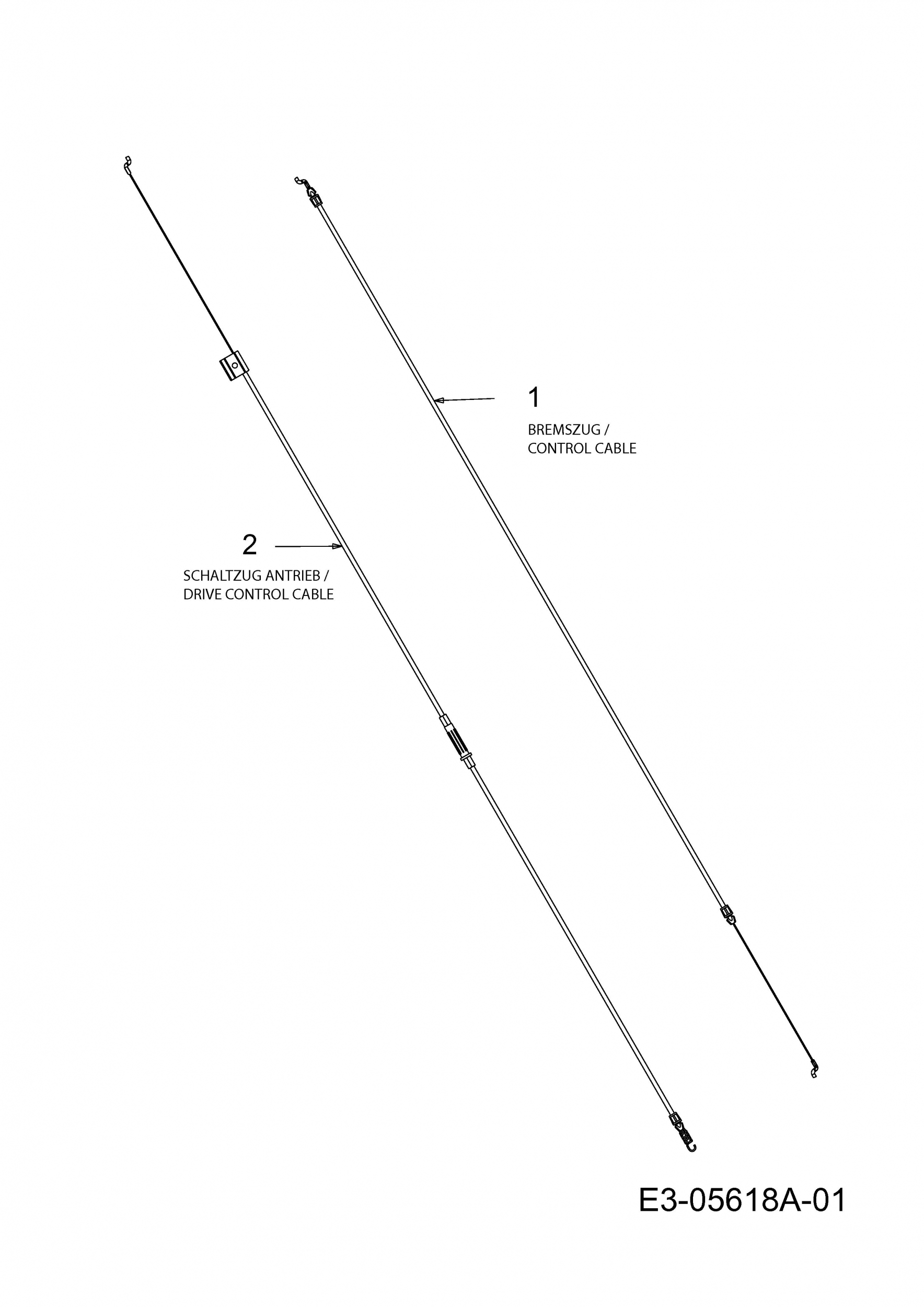 1

BREMSZUG /
CONTROL CABLE

2

SCHALTZUG ANTRIEB /
DRIVE CONTROL CABLE

E3-05618A-01